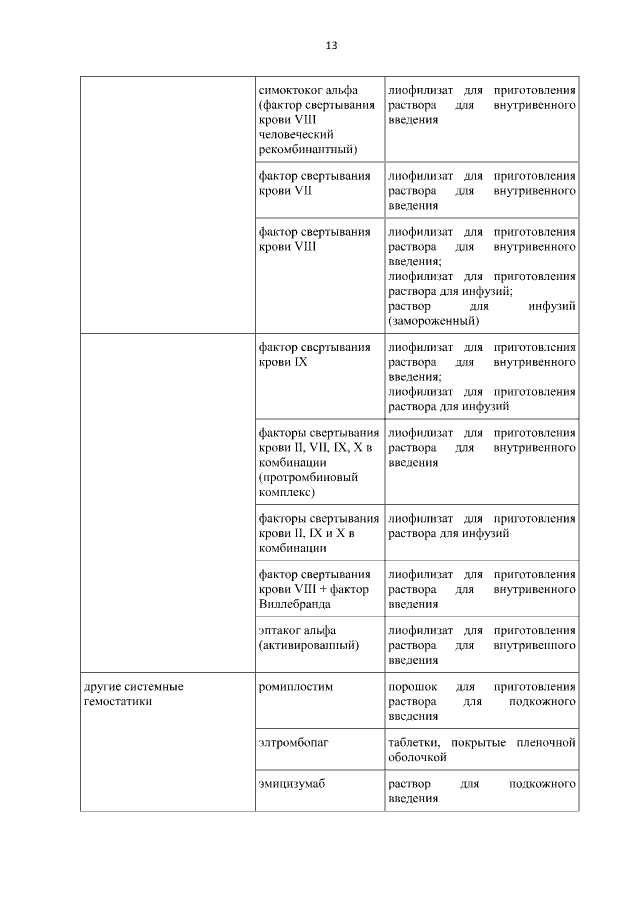 13

| | | |
|---|---|---|
| | симоктоког альфа (фактор свертывания крови VIII человеческий рекомбинантный) | лиофилизат для приготовления раствора для внутривенного введения |
| | фактор свертывания крови VII | лиофилизат для приготовления раствора для внутривенного введения |
| | фактор свертывания крови VIII | лиофилизат для приготовления раствора для внутривенного введения; лиофилизат для приготовления раствора для инфузий; раствор для инфузий (замороженный) |
| | фактор свертывания крови IX | лиофилизат для приготовления раствора для внутривенного введения; лиофилизат для приготовления раствора для инфузий |
| | факторы свертывания крови II, VII, IX, X в комбинации (протромбиновый комплекс) | лиофилизат для приготовления раствора для внутривенного введения |
| | факторы свертывания крови II, IX и X в комбинации | лиофилизат для приготовления раствора для инфузий |
| | фактор свертывания крови VIII + фактор Виллебранда | лиофилизат для приготовления раствора для внутривенного введения |
| | эптаког альфа (активированный) | лиофилизат для приготовления раствора для внутривенного введения |
| другие системные гемостатики | ромиплостим | порошок для приготовления раствора для подкожного введения |
| | элтромбопаг | таблетки, покрытые пленочной оболочкой |
| | эмицизумаб | раствор для подкожного введения |